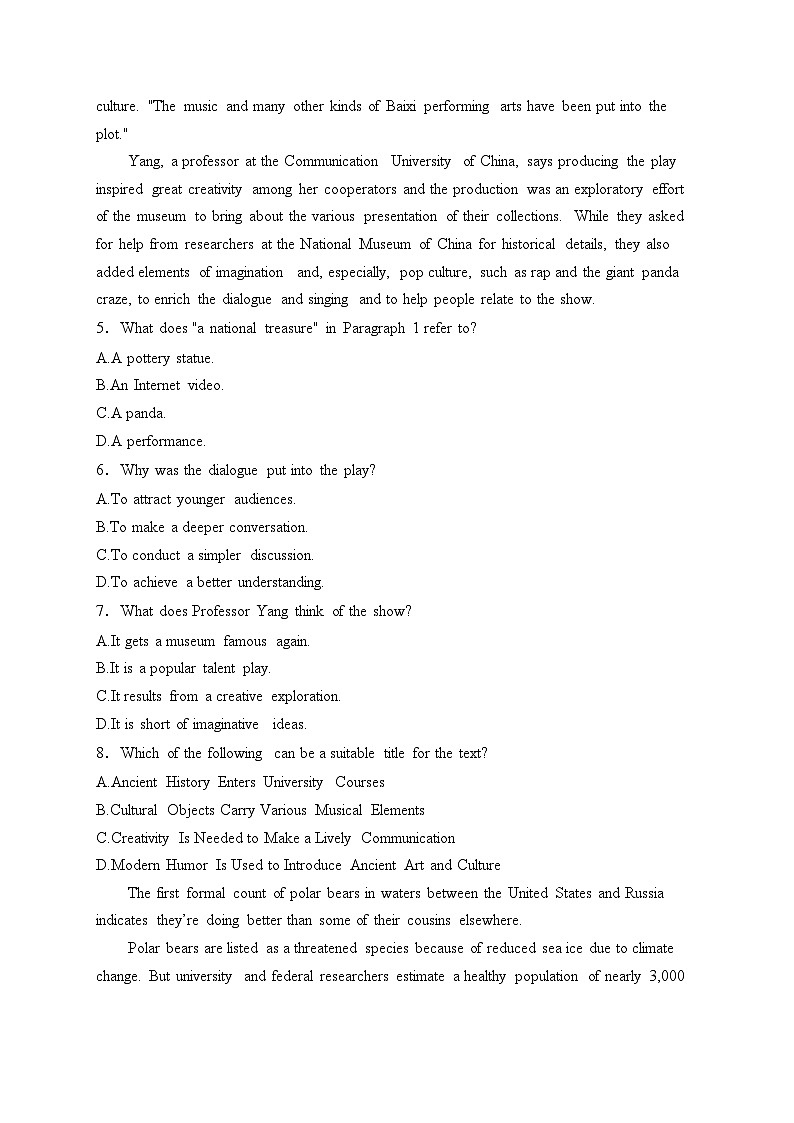 culture. "The music and many other kinds of Baixi performing arts have been put into the plot."

Yang, a professor at the Communication University of China, says producing the play inspired great creativity among her cooperators and the production was an exploratory effort of the museum to bring about the various presentation of their collections. While they asked for help from researchers at the National Museum of China for historical details, they also added elements of imagination and, especially, pop culture, such as rap and the giant panda craze, to enrich the dialogue and singing and to help people relate to the show.

5． What does "a national treasure" in Paragraph 1 refer to?
A.A pottery statue.
B.An Internet video.
C.A panda.
D.A performance.

6． Why was the dialogue put into the play?
A.To attract younger audiences.
B.To make a deeper conversation.
C.To conduct a simpler discussion.
D.To achieve a better understanding.

7． What does Professor Yang think of the show?
A.It gets a museum famous again.
B.It is a popular talent play.
C.It results from a creative exploration.
D.It is short of imaginative ideas.

8． Which of the following can be a suitable title for the text?
A.Ancient History Enters University Courses
B.Cultural Objects Carry Various Musical Elements
C.Creativity Is Needed to Make a Lively Communication
D.Modern Humor Is Used to Introduce Ancient Art and Culture

The first formal count of polar bears in waters between the United States and Russia indicates they're doing better than some of their cousins elsewhere.

Polar bears are listed as a threatened species because of reduced sea ice due to climate change. But university and federal researchers estimate a healthy population of nearly 3,000